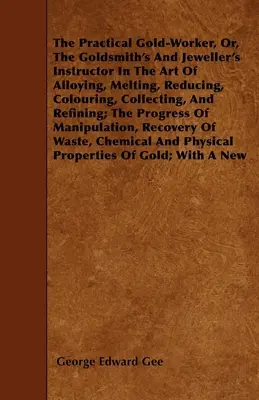 The Practical Gold-Worker, Or, The Goldsmith's And Jeweller's Instructor In The Art Of Alloying, Melting, Reducing, Colouring, Collecting, And Refining; The Progress Of Manipulation, Recovery Of Waste, Chemical And Physical Properties Of Gold; With A New

George Edward Gee